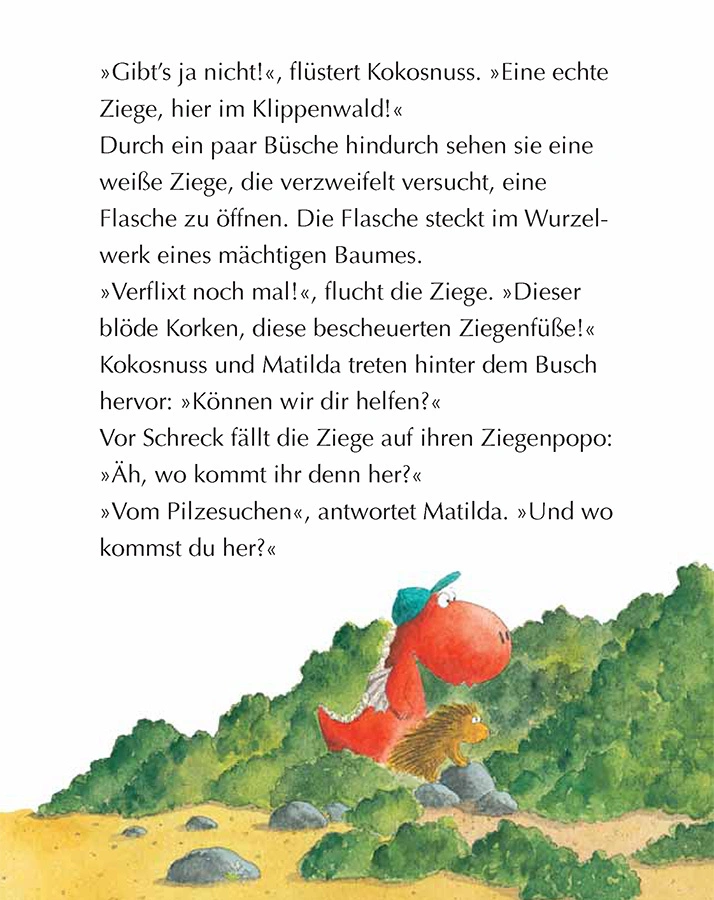 »Gibt's ja nicht!«, flüstert Kokosnuss. »Eine echte Ziege, hier im Klippenwald!«
Durch ein paar Büsche hindurch sehen sie eine weiße Ziege, die verzweifelt versucht, eine Flasche zu öffnen. Die Flasche steckt im Wurzelwerk eines mächtigen Baumes.
»Verflixt noch mal!«, flucht die Ziege. »Dieser blöde Korken, diese bescheuerten Ziegenfüße!«
Kokosnuss und Matilda treten hinter dem Busch hervor: »Können wir dir helfen?«
Vor Schreck fällt die Ziege auf ihren Ziegenpopo: »Äh, wo kommt ihr denn her?«
»Vom Pilzesuchen«, antwortet Matilda. »Und wo kommst du her?«